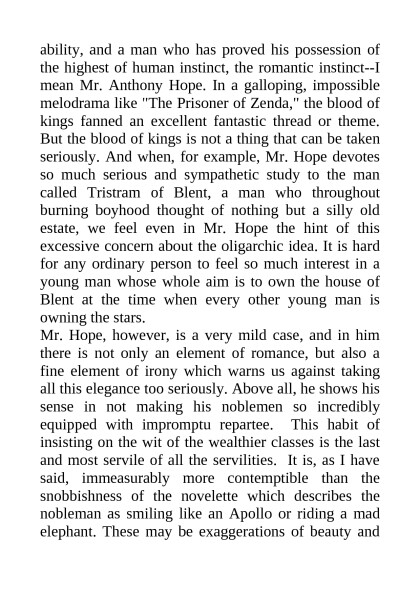 ability, and a man who has proved his possession of the highest of human instinct, the romantic instinct--I mean Mr. Anthony Hope. In a galloping, impossible melodrama like "The Prisoner of Zenda," the blood of kings fanned an excellent fantastic thread or theme. But the blood of kings is not a thing that can be taken seriously. And when, for example, Mr. Hope devotes so much serious and sympathetic study to the man called Tristram of Blent, a man who throughout burning boyhood thought of nothing but a silly old estate, we feel even in Mr. Hope the hint of this excessive concern about the oligarchic idea. It is hard for any ordinary person to feel so much interest in a young man whose whole aim is to own the house of Blent at the time when every other young man is owning the stars.
Mr. Hope, however, is a very mild case, and in him there is not only an element of romance, but also a fine element of irony which warns us against taking all this elegance too seriously. Above all, he shows his sense in not making his noblemen so incredibly equipped with impromptu repartee. This habit of insisting on the wit of the wealthier classes is the last and most servile of all the servilities. It is, as I have said, immeasurably more contemptible than the snobbishness of the novelette which describes the nobleman as smiling like an Apollo or riding a mad elephant. These may be exaggerations of beauty and